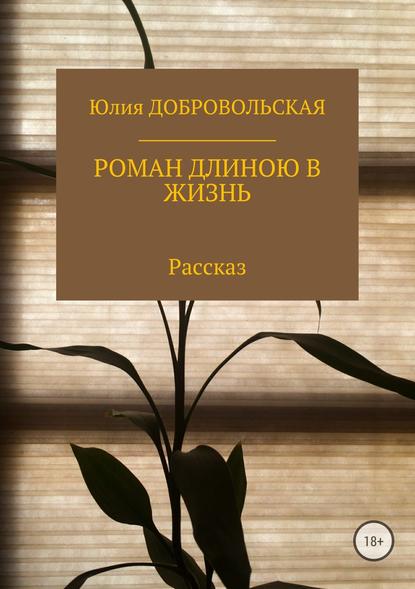 Юлия ДОБРОВОЛЬСКАЯ

РОМАН ДЛИНОЮ В ЖИЗНЬ

Рассказ

18+